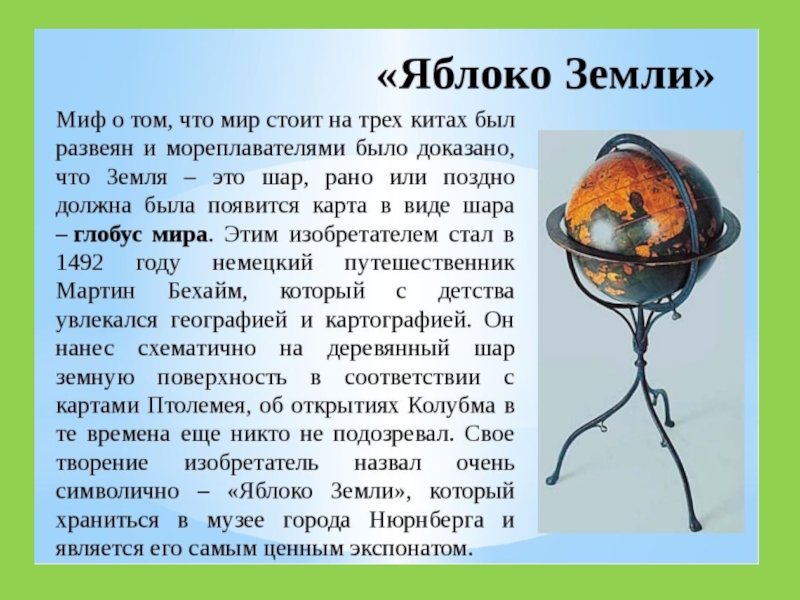 «Яблоко Земли»

Миф о том, что мир стоит на трех китах был развеян и мореплавателями было доказано, что Земля – это шар, рано или поздно должна была появится карта в виде шара – глобус мира. Этим изобретателем стал в 1492 году немецкий путешественник Мартин Бехайм, который с детства увлекался географией и картографией. Он нанес схематично на деревянный шар земную поверхность в соответствии с картами Птолемея, об открытиях Колубма в те времена еще никто не подозревал. Свое творение изобретатель назвал очень символично – «Яблоко Земли», который храниться в музее города Нюрнберга и является его самым ценным экспонатом.